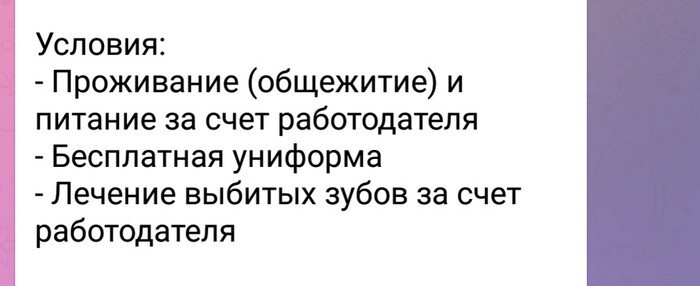 Условия:
- Проживание (общежитие) и питание за счет работодателя
- Бесплатная униформа
- Лечение выбитых зубов за счет работодателя